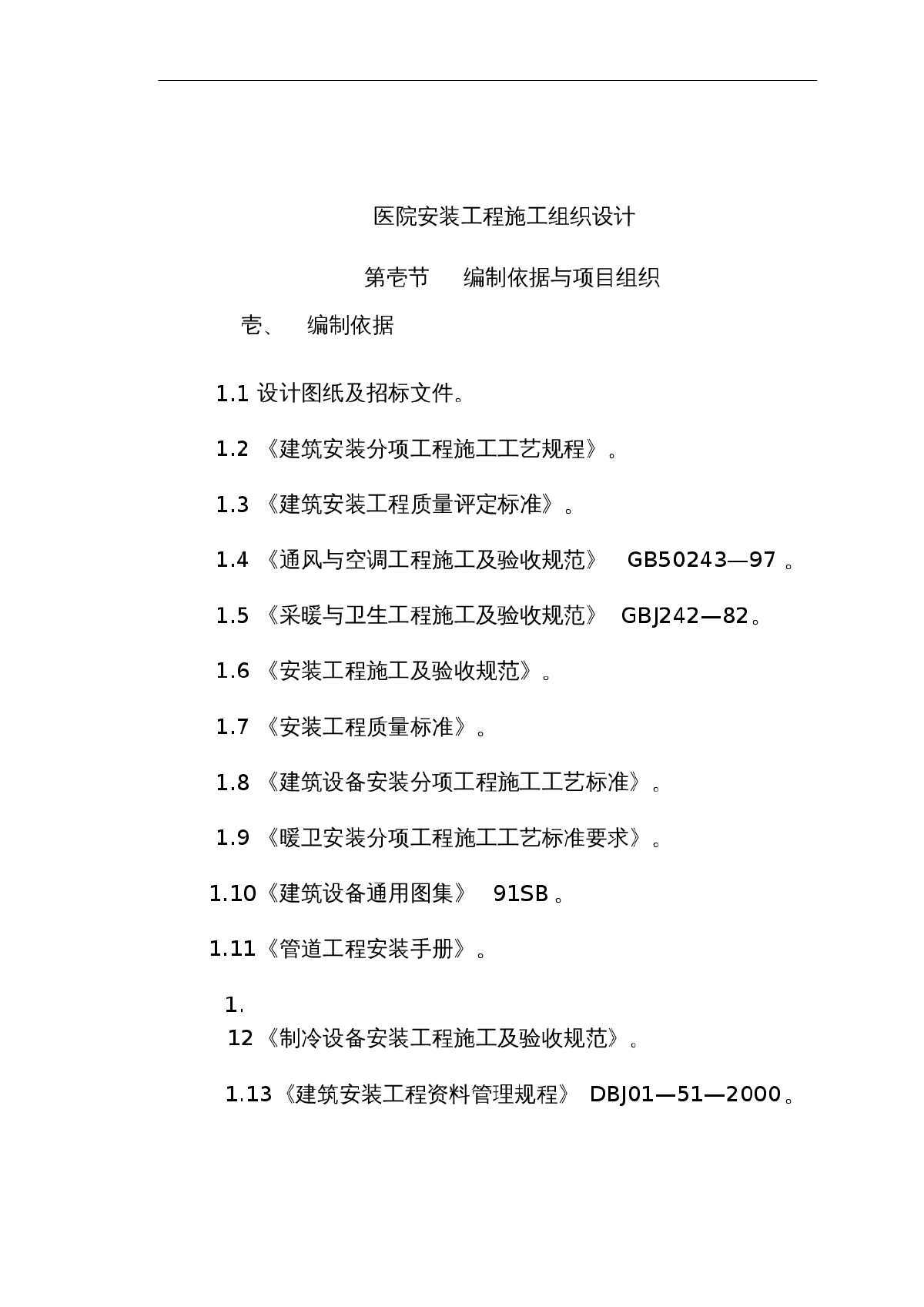 医院安装工程施工组织设计

第壱节　编制依据与项目组织

壱、　编制依据

1.1 设计图纸及招标文件。

1.2 《建筑安装分项工程施工工艺规程》。

1.3 《建筑安装工程质量评定标准》。

1.4 《通风与空调工程施工及验收规范》　GB50243—97 。

1.5 《采暖与卫生工程施工及验收规范》　GBJ242—82。

1.6 《安装工程施工及验收规范》。

1.7 《安装工程质量标准》。

1.8 《建筑设备安装分项工程施工工艺标准》。

1.9 《暖卫安装分项工程施工工艺标准要求》。

1.10《建筑设备通用图集》　91SB 。

1.11《管道工程安装手册》。

1.
12 《制冷设备安装工程施工及验收规范》。

1.13《建筑安装工程资料管理规程》 DBJ01—51—2000。